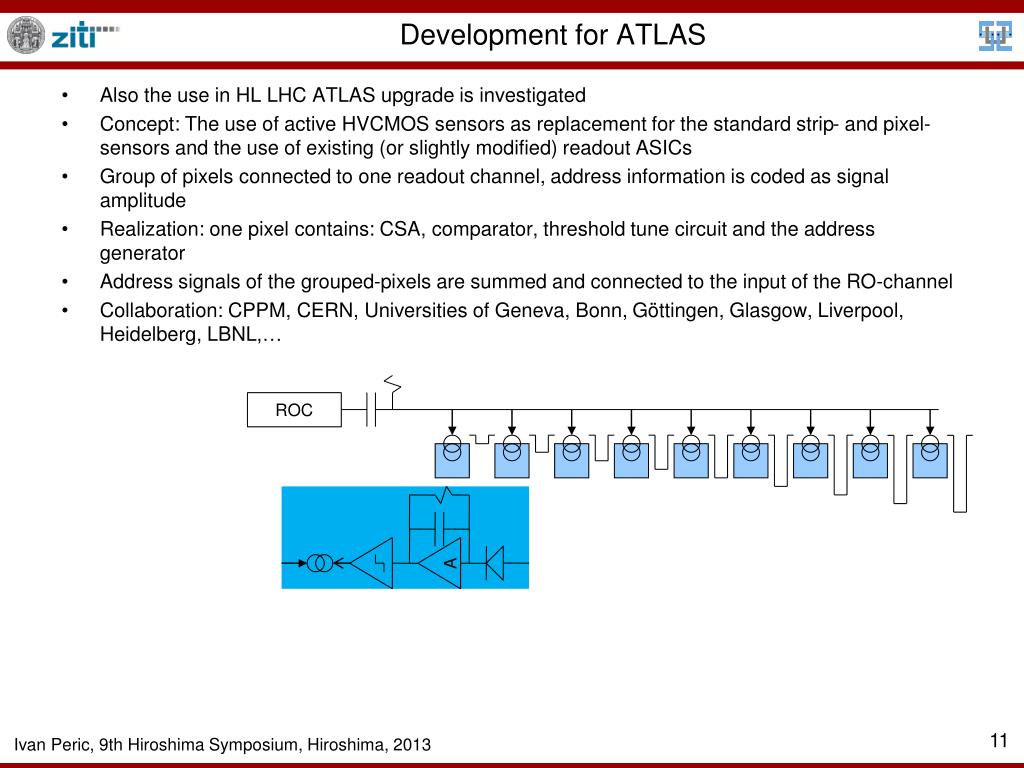 ziti

Development for ATLAS

• Also the use in HL LHC ATLAS upgrade is investigated
• Concept: The use of active HVCMOS sensors as replacement for the standard strip- and pixel-sensors and the use of existing (or slightly modified) readout ASICs
• Group of pixels connected to one readout channel, address information is coded as signal amplitude
• Realization: one pixel contains: CSA, comparator, threshold tune circuit and the address generator
• Address signals of the grouped-pixels are summed and connected to the input of the RO-channel
• Collaboration: CPPM, CERN, Universities of Geneva, Bonn, Göttingen, Glasgow, Liverpool, Heidelberg, LBNL,…

ROC

A

Ivan Peric, 9th Hiroshima Symposium, Hiroshima, 2013

11